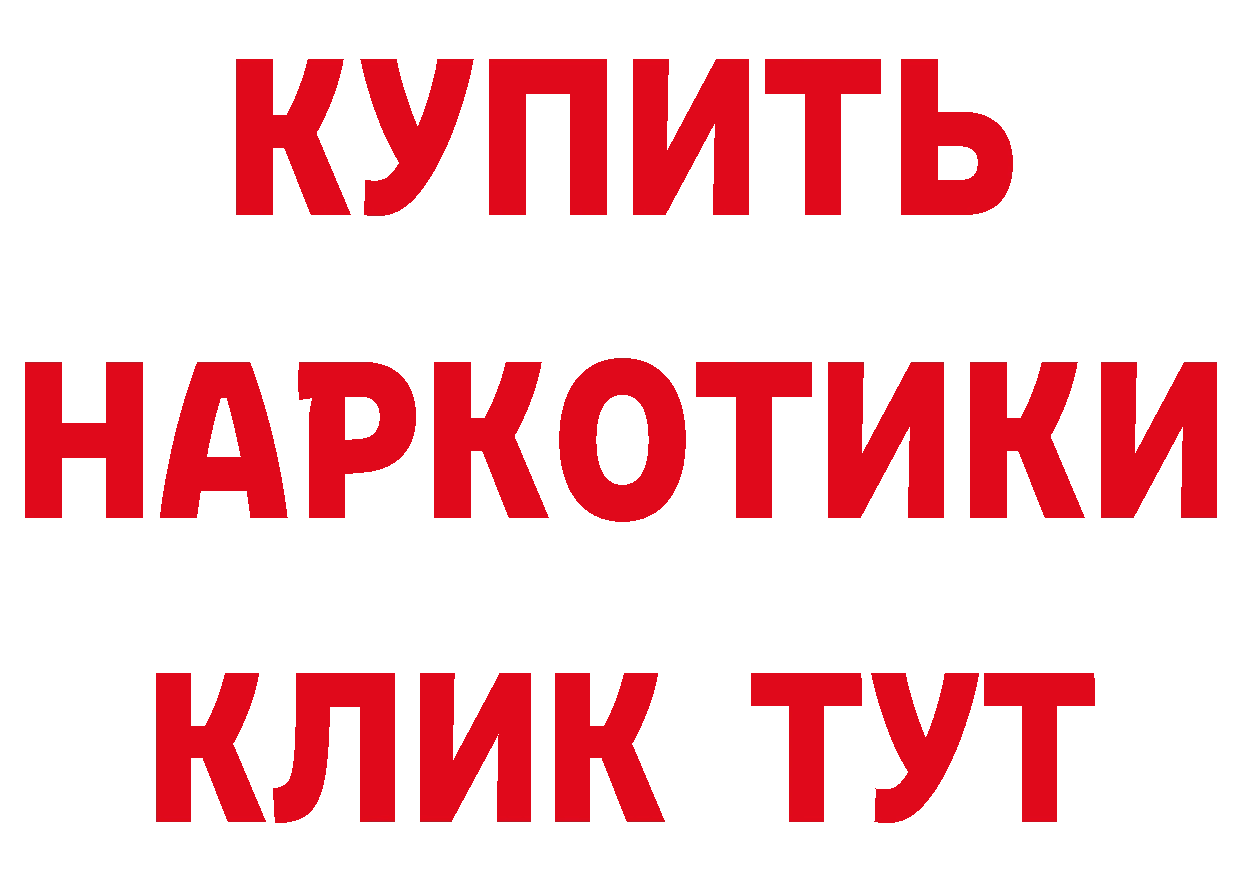 КУПИТЬ
НАРКОТИКИ
КЛИК ТУТ